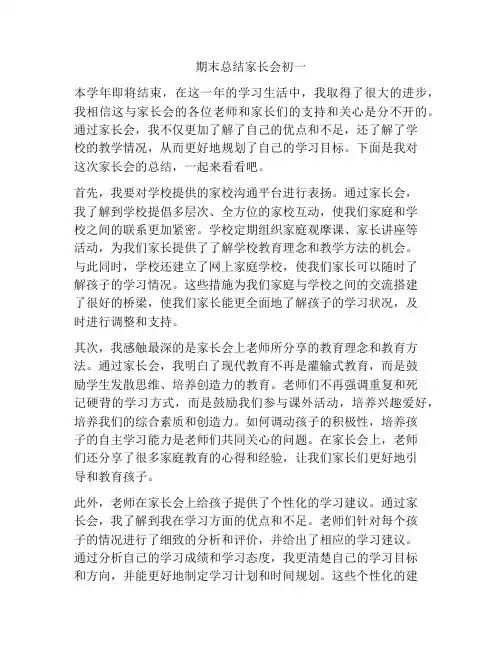 期末总结家长会初一

本学年即将结束，在这一年的学习生活中，我取得了很大的进步，我相信这与家长会的各位老师和家长们的支持和关心是分不开的。通过家长会，我不仅更加了解了自己的优点和不足，还了解了学校的教学情况，从而更好地规划了自己的学习目标。下面是我对这次家长会的总结，一起来看看吧。

首先，我要对学校提供的家校沟通平台进行表扬。通过家长会，我了解到学校提倡多层次、全方位的家校互动，使我们家庭和学校之间的联系更加紧密。学校定期组织家庭观摩课、家长讲座等活动，为我们家长提供了了解学校教育理念和教学方法的机会。与此同时，学校还建立了网上家庭学校，使我们家长可以随时了解孩子的学习情况。这些措施为我们家庭与学校之间的交流搭建了很好的桥梁，使我们家长能更全面地了解孩子的学习状况，及时进行调整和支持。

其次，我感触最深的是家长会上老师所分享的教育理念和教育方法。通过家长会，我明白了现代教育不再是灌输式教育，而是鼓励学生发散思维、培养创造力的教育。老师们不再强调重复和死记硬背的学习方式，而是鼓励我们参与课外活动，培养兴趣爱好，培养我们的综合素质和创造力。如何调动孩子的积极性，培养孩子的自主学习能力是老师们共同关心的问题。在家长会上，老师们还分享了很多家庭教育的心得和经验，让我们家长们更好地引导和教育孩子。

此外，老师在家长会上给孩子提供了个性化的学习建议。通过家长会，我了解到我在学习方面的优点和不足。老师们针对每个孩子的情况进行了细致的分析和评价，并给出了相应的学习建议。通过分析自己的学习成绩和学习态度，我更清楚自己的学习目标和方向，并能更好地制定学习计划和时间规划。这些个性化的建